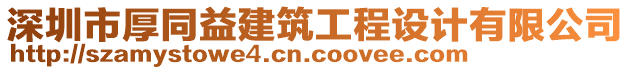 深圳市厚同益建筑工程设计有限公司
http://szamystowe4.cn.coovee.com